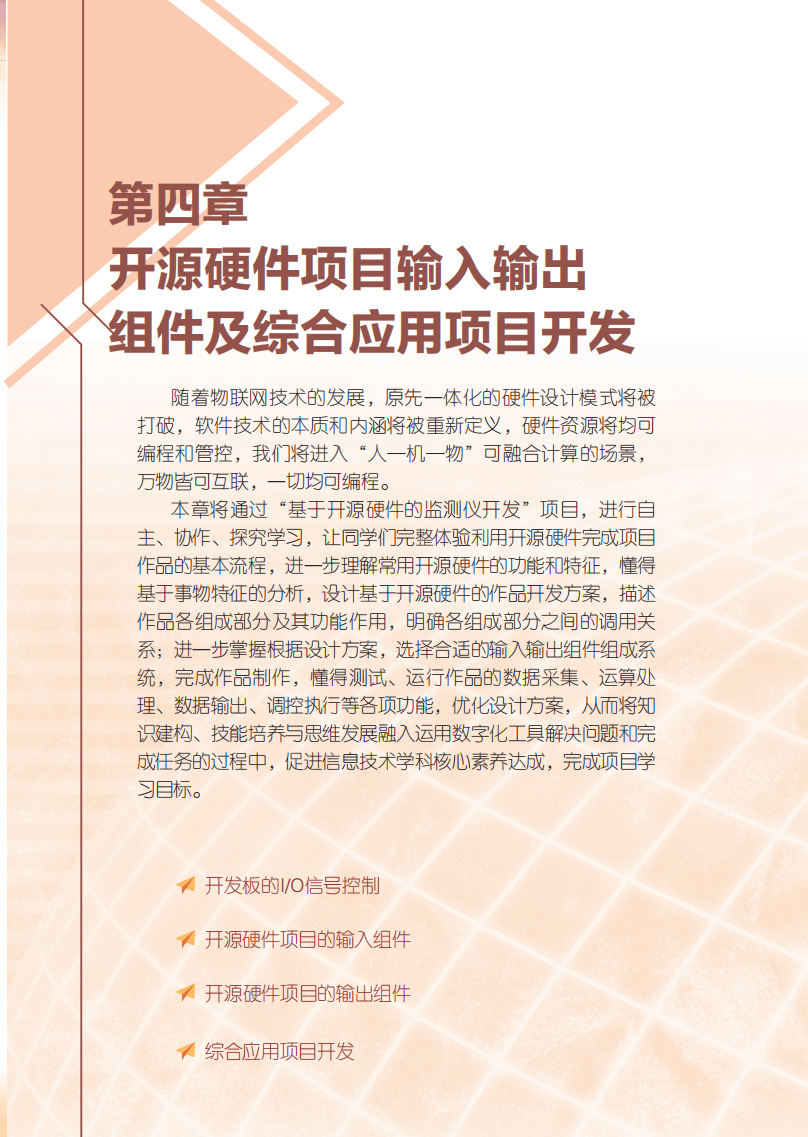 第四章
开源硬件项目输入输出组件及综合应用项目开发

随着物联网技术的发展，原先一体化的硬件设计模式将被打破，软件技术的本质和内涵将被重新定义，硬件资源将均可编程和管控，我们将进入“人—机—物”可融合计算的场景，万物皆可互联，一切均可编程。

本章将通过“基于开源硬件的监测仪开发”项目，进行自主、协作、探究学习，让同学们完整体验利用开源硬件完成项目作品的基本流程，进一步理解常用开源硬件的功能和特征，懂得基于事物特征的分析，设计基于开源硬件的作品开发方案，描述作品各组成部分及其功能作用，明确各组成部分之间的调用关系；进一步掌握根据设计方案，选择合适的输入输出组件组成系统，完成作品制作，懂得测试、运行作品的数据采集、运算处理、数据输出、调控执行等各项功能，优化设计方案，从而将知识建构、技能培养与思维发展融入运用数字化工具解决问题和完成任务的过程中，促进信息技术学科核心素养达成，完成项目学习目标。

开发板的I/O信号控制

开源硬件项目的输入组件

开源硬件项目的输出组件

综合应用项目开发